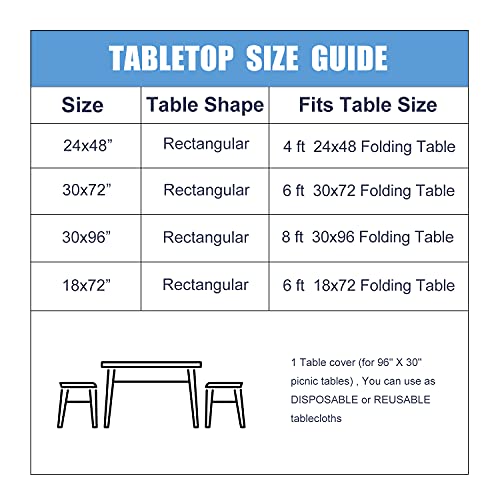 TABLETOP SIZE GUIDE

| Size | Table Shape | Fits Table Size |
|---|---|---|
| 24x48” | Rectangular | 4 ft 24x48 Folding Table |
| 30x72” | Rectangular | 6 ft 30x72 Folding Table |
| 30x96” | Rectangular | 8 ft 30x96 Folding Table |
| 18x72” | Rectangular | 6 ft 18x72 Folding Table |

1 Table cover (for 96" X 30" picnic tables) , You can use as DISPOSABLE or REUSABLE tablecloths